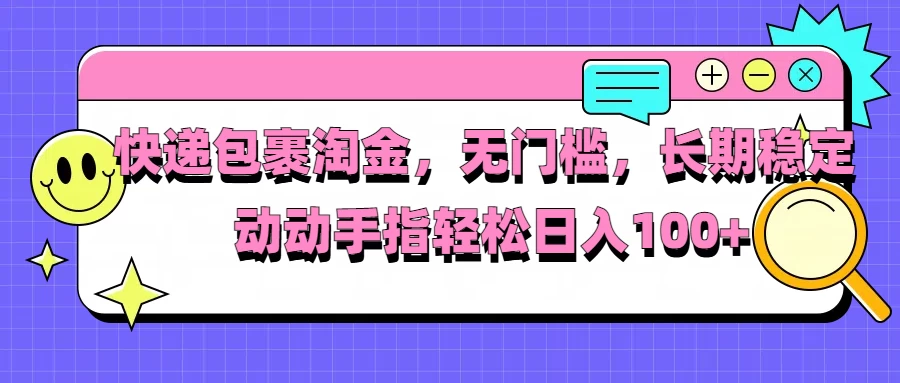 快递包裹淘金，无门槛，长期稳定
动动手指轻松日入100+